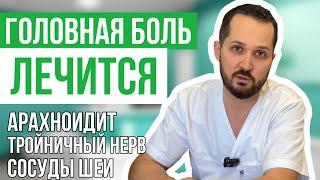 ГОЛОВНАЯ БОЛЬ
ЛЕЧИТСЯ
АРАХНОИДИТ
ТРОЙНИЧНЫЙ НЕРВ
СОСУДЫ ШЕИ